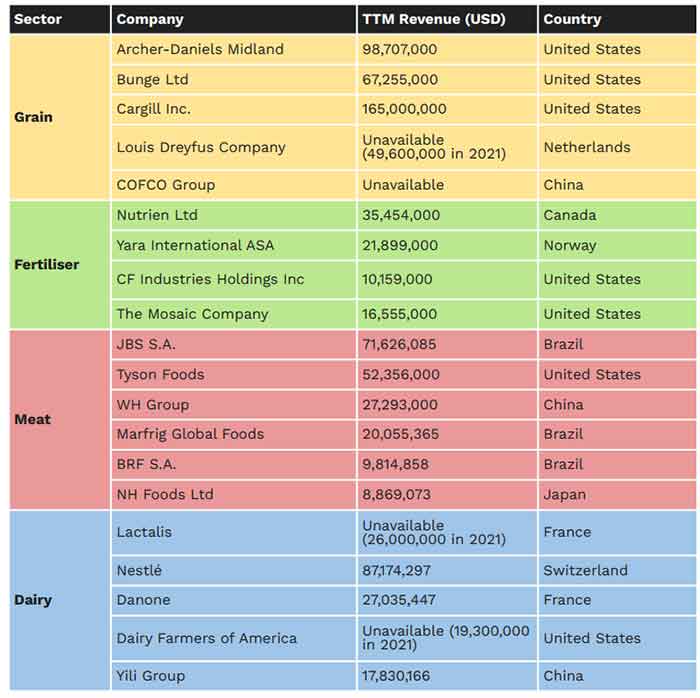 | Sector | Company | TTM Revenue (USD) | Country |
|---|---|---|---|
| Grain | Archer-Daniels Midland | 98,707,000 | United States |
| | Bunge Ltd | 67,255,000 | United States |
| | Cargill Inc. | 165,000,000 | United States |
| | Louis Dreyfus Company | Unavailable (49,600,000 in 2021) | Netherlands |
| | COFCO Group | Unavailable | China |
| Fertiliser | Nutrien Ltd | 35,454,000 | Canada |
| | Yara International ASA | 21,899,000 | Norway |
| | CF Industries Holdings Inc | 10,159,000 | United States |
| | The Mosaic Company | 16,555,000 | United States |
| Meat | JBS S.A. | 71,626,085 | Brazil |
| | Tyson Foods | 52,356,000 | United States |
| | WH Group | 27,293,000 | China |
| | Marfrig Global Foods | 20,055,365 | Brazil |
| | BRF S.A. | 9,814,858 | Brazil |
| | NH Foods Ltd | 8,869,073 | Japan |
| Dairy | Lactalis | Unavailable (26,000,000 in 2021) | France |
| | Nestlé | 87,174,297 | Switzerland |
| | Danone | 27,035,447 | France |
| | Dairy Farmers of America | Unavailable (19,300,000 in 2021) | United States |
| | Yili Group | 17,830,166 | China |